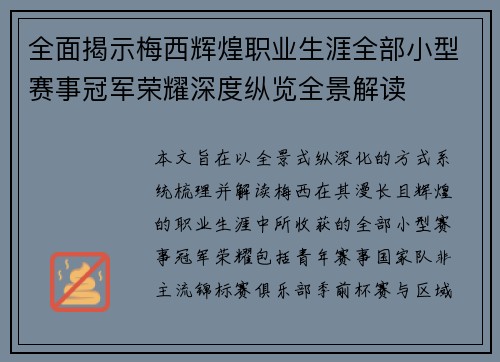 全面揭示梅西辉煌职业生涯全部小型赛事冠军荣耀深度纵览全景解读

本文旨在以全景式纵深化的方式系统梳理并解读梅西在其漫长且辉煌的职业生涯中所收获的全部小型赛事冠军荣耀包括青年赛事国家队非主流锦标赛俱乐部季前杯赛与区域